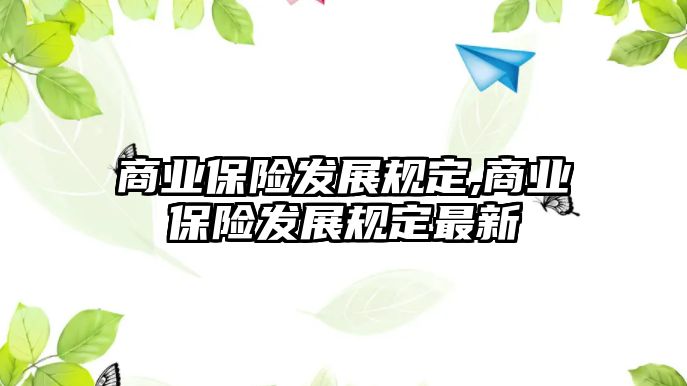 商业保险发展规定,商业保险发展规定最新